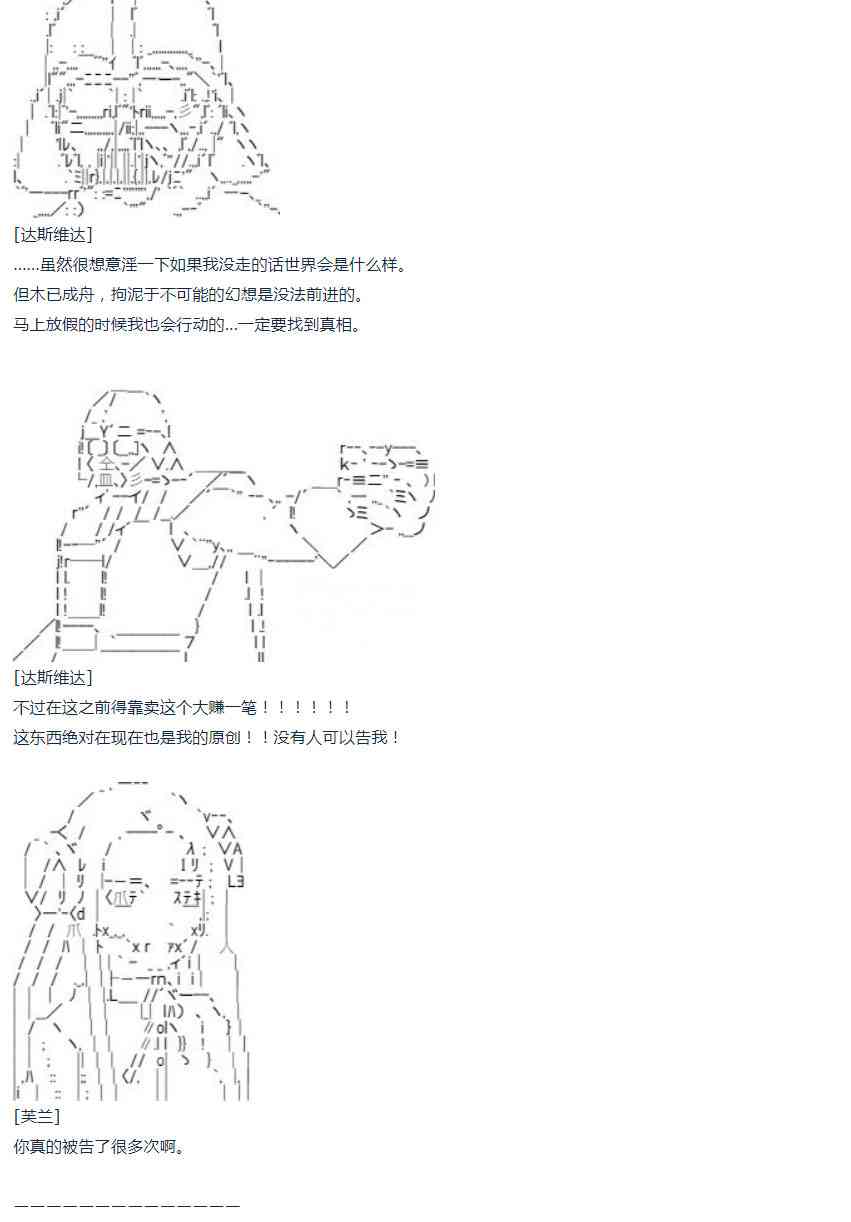 [达斯维达]
......虽然很想意淫一下如果我没走的话世界会是什么样。
但木已成舟，拘泥于不可能的幻想是没法前进的。
马上放假的时候我也会行动的...一定要找到真相。

[达斯维达]
不过在这之前得靠卖这个大赚一笔！！！！！！
这东西绝对在现在也是我的原创！！没有人可以告我！

[芙兰]
你真的被告了很多次啊。

——————————————